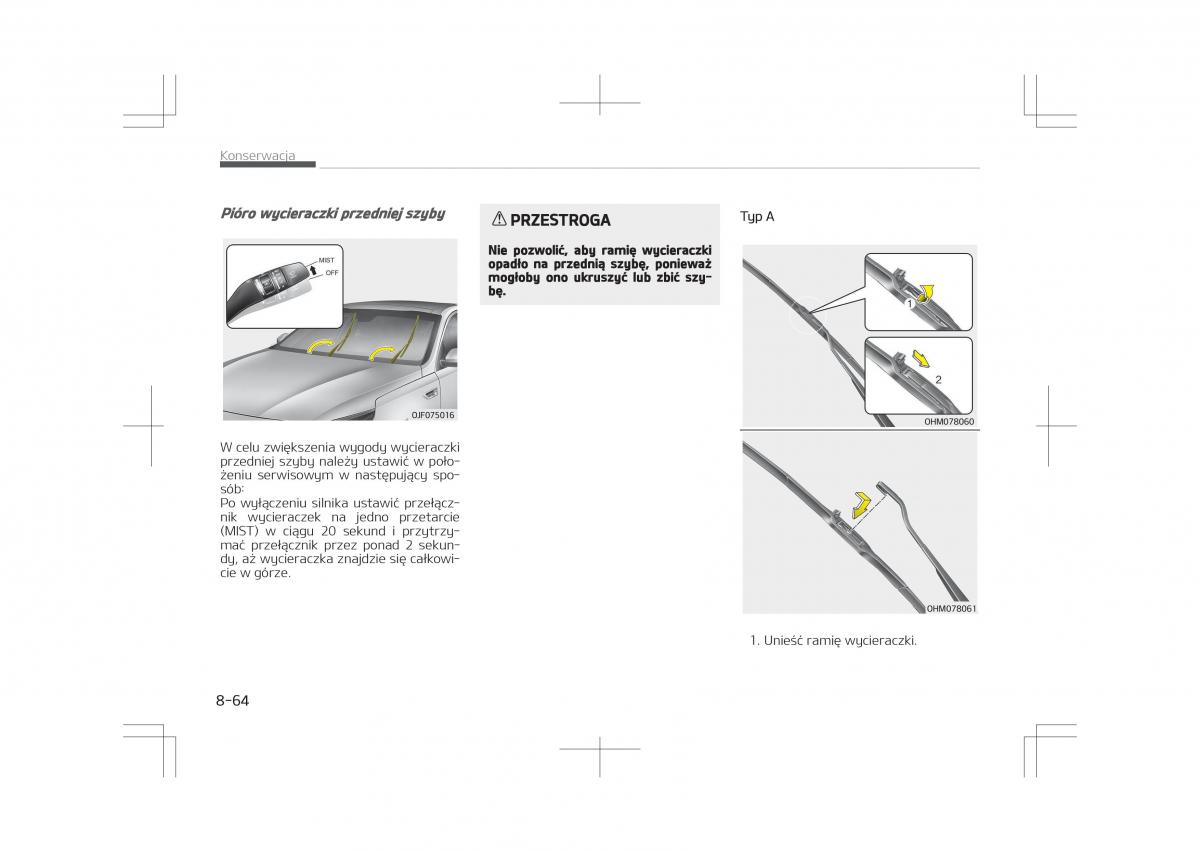 Konserwacja

Pióro wycieraczki przedniej szyby

MIST
OFF

OJF075016

W celu zwiększenia wygody wycieraczki przedniej szyby należy ustawić w położeniu serwisowym w następujący sposób:
Po wyłączeniu silnika ustawić przełącznik wycieraczek na jedno przetarcie (MIST) w ciągu 20 sekund i przytrzymać przełącznik przez ponad 2 sekundy, aż wycieraczka znajdzie się całkowicie w górze.

PRZESTROGA

Nie pozwolić, aby ramię wycieraczki opadło na przednią szybę, ponieważ mogłoby ono ukruszyć lub zbić szybę.

Typ A

1

2

OHM078060

OHM078061

1. Unieść ramię wycieraczki.

8-64